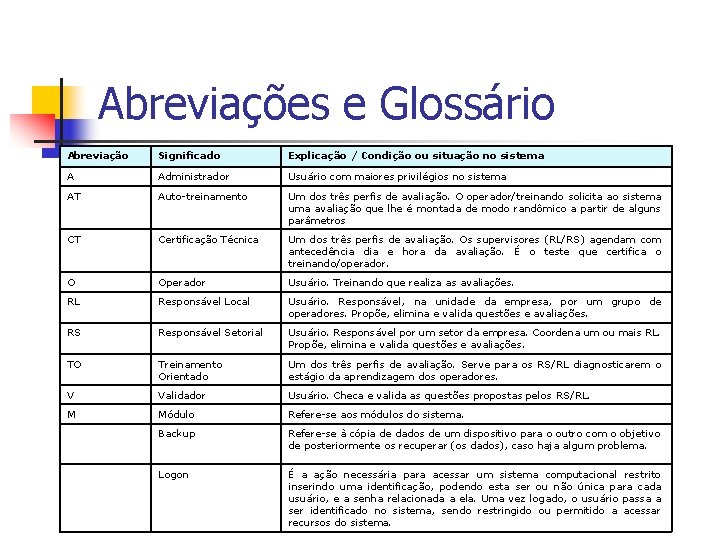 Abreviações e Glossário

| Abreviação | Significado | Explicação / Condição ou situação no sistema |
|---|---|---|
| A | Administrador | Usuário com maiores privilégios no sistema |
| AT | Auto-treinamento | Um dos três perfis de avaliação. O operador/treinando solicita ao sistema uma avaliação que lhe é montada de modo randômico a partir de alguns parâmetros |
| CT | Certificação Técnica | Um dos três perfis de avaliação. Os supervisores (RL/RS) agendam com antecedência dia e hora da avaliação. É o teste que certifica o treinando/operador. |
| O | Operador | Usuário. Treinando que realiza as avaliações. |
| RL | Responsável Local | Usuário. Responsável, na unidade da empresa, por um grupo de operadores. Propõe, elimina e valida questões e avaliações. |
| RS | Responsável Setorial | Usuário. Responsável por um setor da empresa. Coordena um ou mais RL. Propõe, elimina e valida questões e avaliações. |
| TO | Treinamento Orientado | Um dos três perfis de avaliação. Serve para os RS/RL diagnosticarem o estágio da aprendizagem dos operadores. |
| V | Validador | Usuário. Checa e valida as questões propostas pelos RS/RL. |
| M | Módulo | Refere-se aos módulos do sistema. |
| | Backup | Refere-se à cópia de dados de um dispositivo para o outro com o objetivo de posteriormente os recuperar (os dados), caso haja algum problema. |
| | Logon | É a ação necessária para acessar um sistema computacional restrito inserindo uma identificação, podendo esta ser ou não única para cada usuário, e a senha relacionada a ela. Uma vez logado, o usuário passa a ser identificado no sistema, sendo restringido ou permitido a acessar recursos do sistema. |